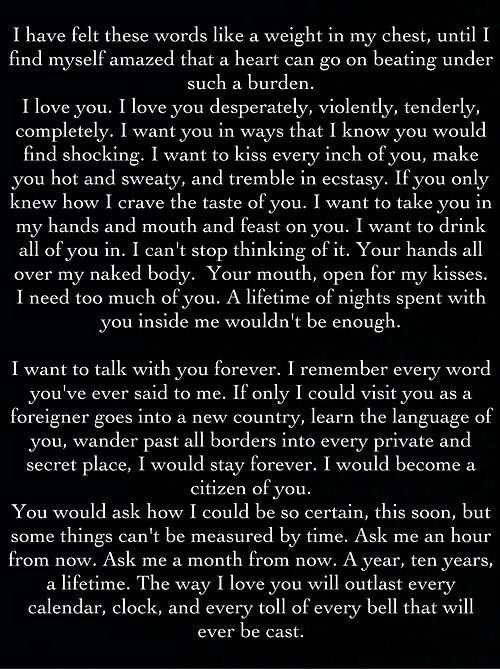 I have felt these words like a weight in my chest, until I find myself amazed that a heart can go on beating under such a burden.

I love you. I love you desperately, violently, tenderly, completely. I want you in ways that I know you would find shocking. I want to kiss every inch of you, make you hot and sweaty, and tremble in ecstasy. If you only knew how I crave the taste of you. I want to take you in my hands and mouth and feast on you. I want to drink all of you in. I can't stop thinking of it. Your hands all over my naked body. Your mouth, open for my kisses. I need too much of you. A lifetime of nights spent with you inside me wouldn't be enough.

I want to talk with you forever. I remember every word you've ever said to me. If only I could visit you as a foreigner goes into a new country, learn the language of you, wander past all borders into every private and secret place, I would stay forever. I would become a citizen of you.

You would ask how I could be so certain, this soon, but some things can't be measured by time. Ask me an hour from now. Ask me a month from now. A year, ten years, a lifetime. The way I love you will outlast every calendar, clock, and every toll of every bell that will ever be cast.